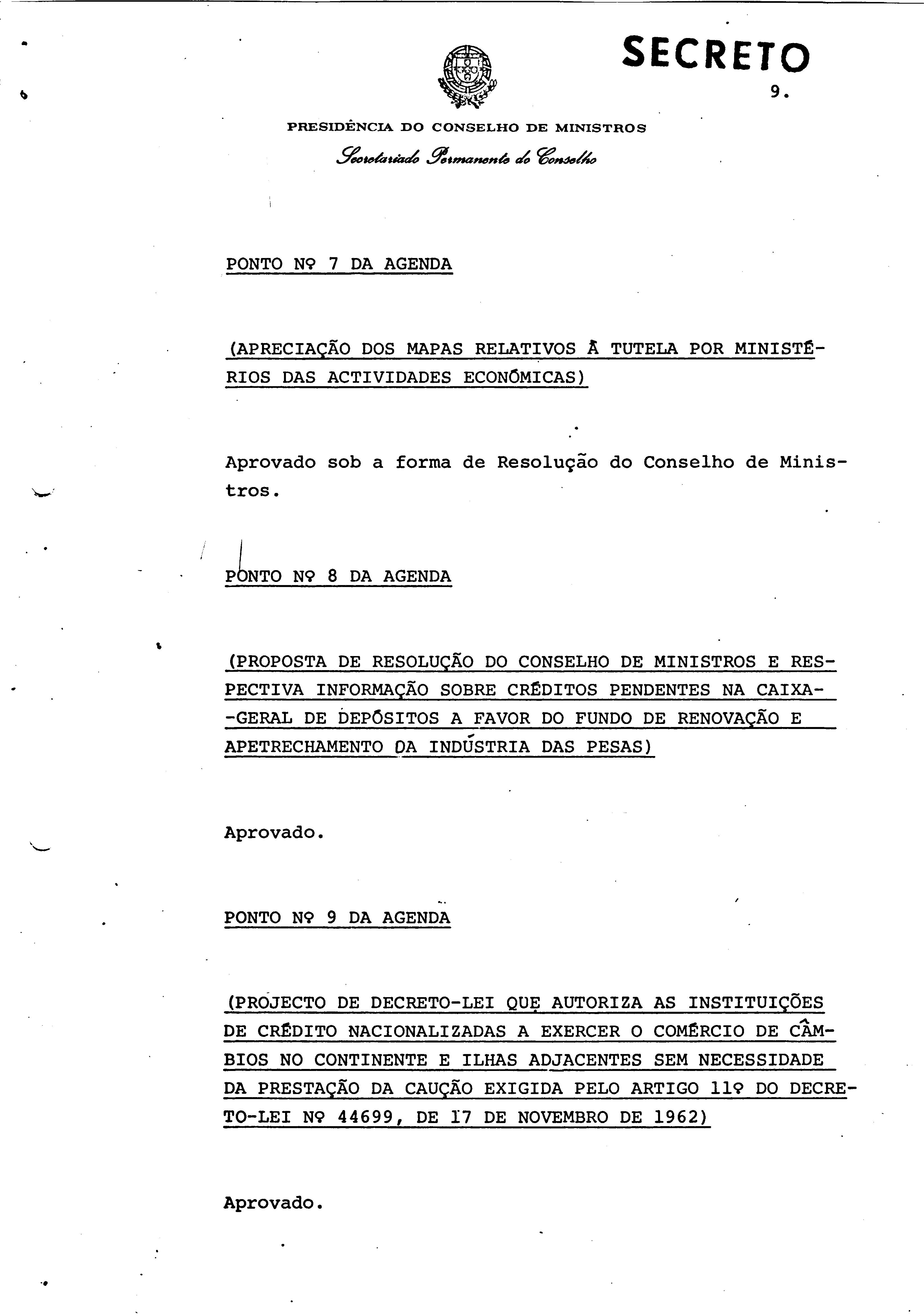 SECRETO

9.

PRESIDÊNCIA DO CONSELHO DE MINISTROS

Secretariado Permanente do Conselho

PONTO Nº 7 DA AGENDA

(APRECIAÇÃO DOS MAPAS RELATIVOS À TUTELA POR MINISTÉRIOS DAS ACTIVIDADES ECONÓMICAS)

Aprovado sob a forma de Resolução do Conselho de Ministros.

PONTO Nº 8 DA AGENDA

(PROPOSTA DE RESOLUÇÃO DO CONSELHO DE MINISTROS E RESPECTIVA INFORMAÇÃO SOBRE CRÉDITOS PENDENTES NA CAIXA-GERAL DE DEPÓSITOS A FAVOR DO FUNDO DE RENOVAÇÃO E APETRECHAMENTO DA INDÚSTRIA DAS PESAS)

Aprovado.

PONTO Nº 9 DA AGENDA

(PROJECTO DE DECRETO-LEI QUE AUTORIZA AS INSTITUIÇÕES DE CRÉDITO NACIONALIZADAS A EXERCER O COMÉRCIO DE CÂMBIOS NO CONTINENTE E ILHAS ADJACENTES SEM NECESSIDADE DA PRESTAÇÃO DA CAUÇÃO EXIGIDA PELO ARTIGO 11º DO DECRETO-LEI Nº 44699, DE 17 DE NOVEMBRO DE 1962)

Aprovado.